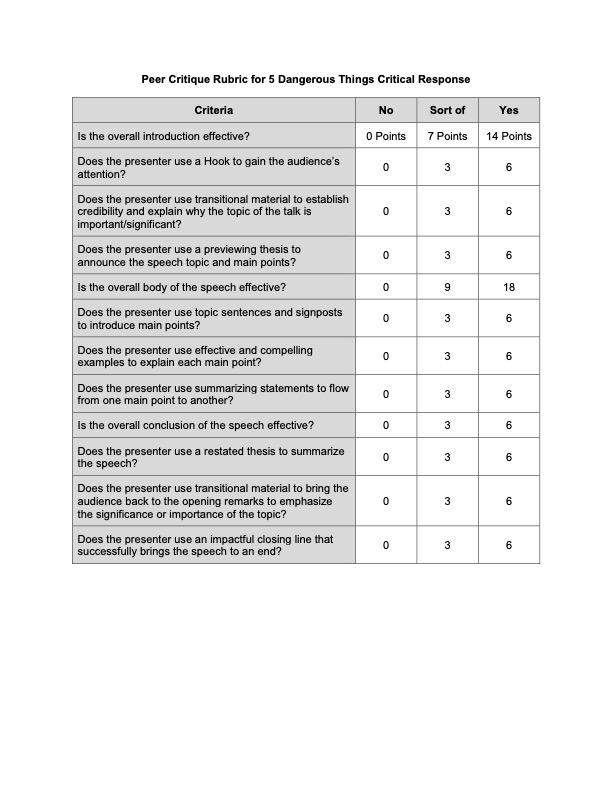 Peer Critique Rubric for 5 Dangerous Things Critical Response

| Criteria | No | Sort of | Yes |
|---|---|---|---|
| Is the overall introduction effective? | 0 Points | 7 Points | 14 Points |
| Does the presenter use a Hook to gain the audience's attention? | 0 | 3 | 6 |
| Does the presenter use transitional material to establish credibility and explain why the topic of the talk is important/significant? | 0 | 3 | 6 |
| Does the presenter use a previewing thesis to announce the speech topic and main points? | 0 | 3 | 6 |
| Is the overall body of the speech effective? | 0 | 9 | 18 |
| Does the presenter use topic sentences and signposts to introduce main points? | 0 | 3 | 6 |
| Does the presenter use effective and compelling examples to explain each main point? | 0 | 3 | 6 |
| Does the presenter use summarizing statements to flow from one main point to another? | 0 | 3 | 6 |
| Is the overall conclusion of the speech effective? | 0 | 3 | 6 |
| Does the presenter use a restated thesis to summarize the speech? | 0 | 3 | 6 |
| Does the presenter use transitional material to bring the audience back to the opening remarks to emphasize the significance or importance of the topic? | 0 | 3 | 6 |
| Does the presenter use an impactful closing line that successfully brings the speech to an end? | 0 | 3 | 6 |